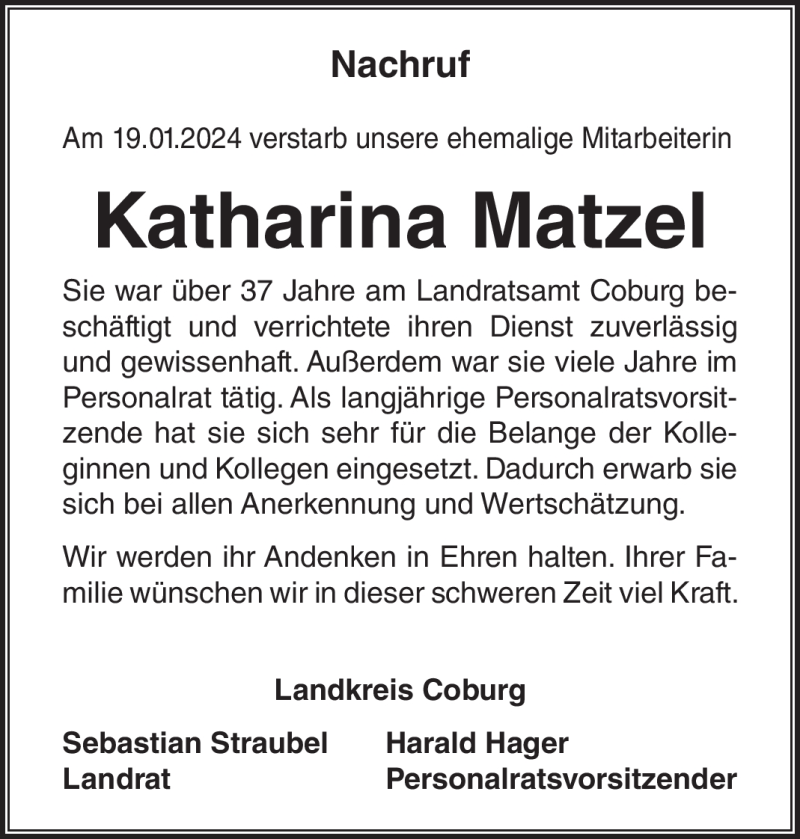 Nachruf

Am 19.01.2024 verstarb unsere ehemalige Mitarbeiterin

Katharina Matzel

Sie war über 37 Jahre am Landratsamt Coburg beschäftigt und verrichtete ihren Dienst zuverlässig und gewissenhaft. Außerdem war sie viele Jahre im Personalrat tätig. Als langjährige Personalratsvorsitzende hat sie sich sehr für die Belange der Kolleginnen und Kollegen eingesetzt. Dadurch erwarb sie sich bei allen Anerkennung und Wertschätzung.

Wir werden ihr Andenken in Ehren halten. Ihrer Familie wünschen wir in dieser schweren Zeit viel Kraft.

Landkreis Coburg

Sebastian Straubel
Landrat

Harald Hager
Personalratsvorsitzender